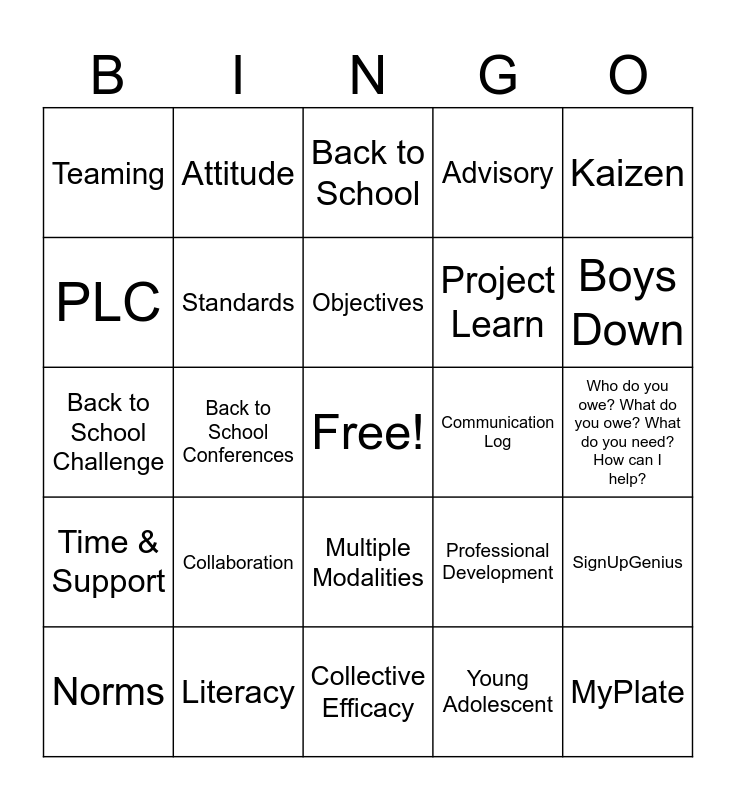 | B | I | N | G | O |
|---|---|---|---|---|
| Teaming | Attitude | Back to School | Advisory | Kaizen |
| PLC | Standards | Objectives | Project Learn | Boys Down |
| Back to School Challenge | Back to School Conferences | Free! | Communication Log | Who do you owe? What do you owe? What do you need? How can I help? |
| Time & Support | Collaboration | Multiple Modalities | Professional Development | SignUpGenius |
| Norms | Literacy | Collective Efficacy | Young Adolescent | MyPlate |